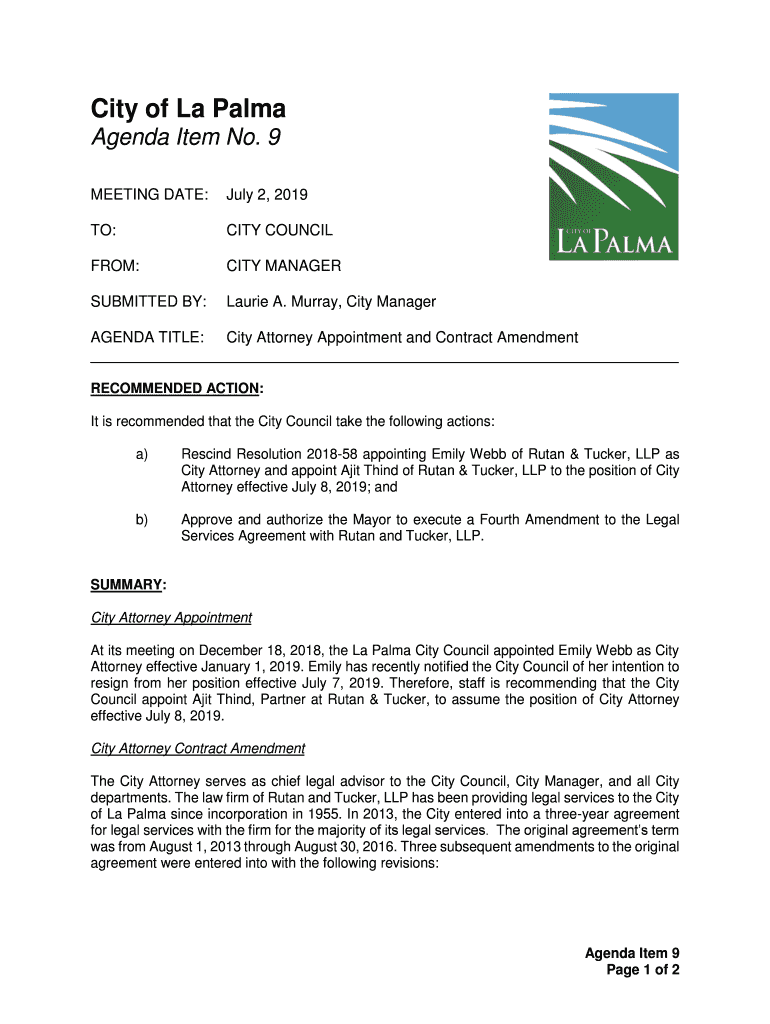 City of La Palma
Agenda Item No. 9

CITY OF
LA PALMA

MEETING DATE: July 2, 2019

TO: CITY COUNCIL

FROM: CITY MANAGER

SUBMITTED BY: Laurie A. Murray, City Manager

AGENDA TITLE: City Attorney Appointment and Contract Amendment

RECOMMENDED ACTION:

It is recommended that the City Council take the following actions:

a) Rescind Resolution 2018-58 appointing Emily Webb of Rutan & Tucker, LLP as City Attorney and appoint Ajit Thind of Rutan & Tucker, LLP to the position of City Attorney effective July 8, 2019; and

b) Approve and authorize the Mayor to execute a Fourth Amendment to the Legal Services Agreement with Rutan and Tucker, LLP.

SUMMARY:

City Attorney Appointment

At its meeting on December 18, 2018, the La Palma City Council appointed Emily Webb as City Attorney effective January 1, 2019. Emily has recently notified the City Council of her intention to resign from her position effective July 7, 2019. Therefore, staff is recommending that the City Council appoint Ajit Thind, Partner at Rutan & Tucker, to assume the position of City Attorney effective July 8, 2019.

City Attorney Contract Amendment

The City Attorney serves as chief legal advisor to the City Council, City Manager, and all City departments. The law firm of Rutan and Tucker, LLP has been providing legal services to the City of La Palma since incorporation in 1955. In 2013, the City entered into a three-year agreement for legal services with the firm for the majority of its legal services. The original agreement's term was from August 1, 2013 through August 30, 2016. Three subsequent amendments to the original agreement were entered into with the following revisions:

Agenda Item 9
Page 1 of 2